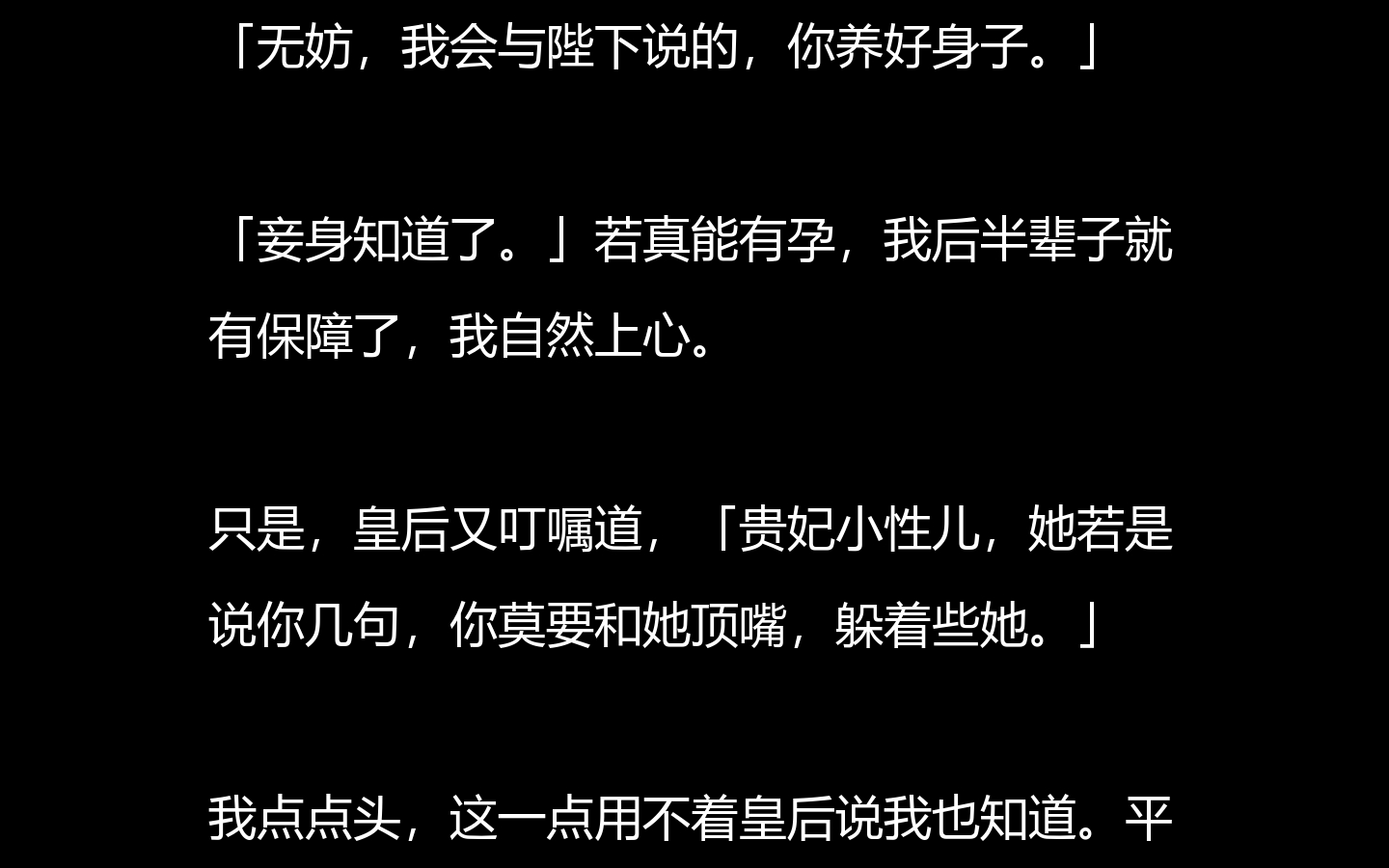 「无妨，我会与陛下说的，你养好身子。」

「妾身知道了。」若真能有孕，我后半辈子就有保障了，我自然上心。

只是，皇后又叮嘱道，「贵妃小性儿，她若是说你几句，你莫要和她顶嘴，躲着些她。」

我点点头，这一点用不着皇后说我也知道。平